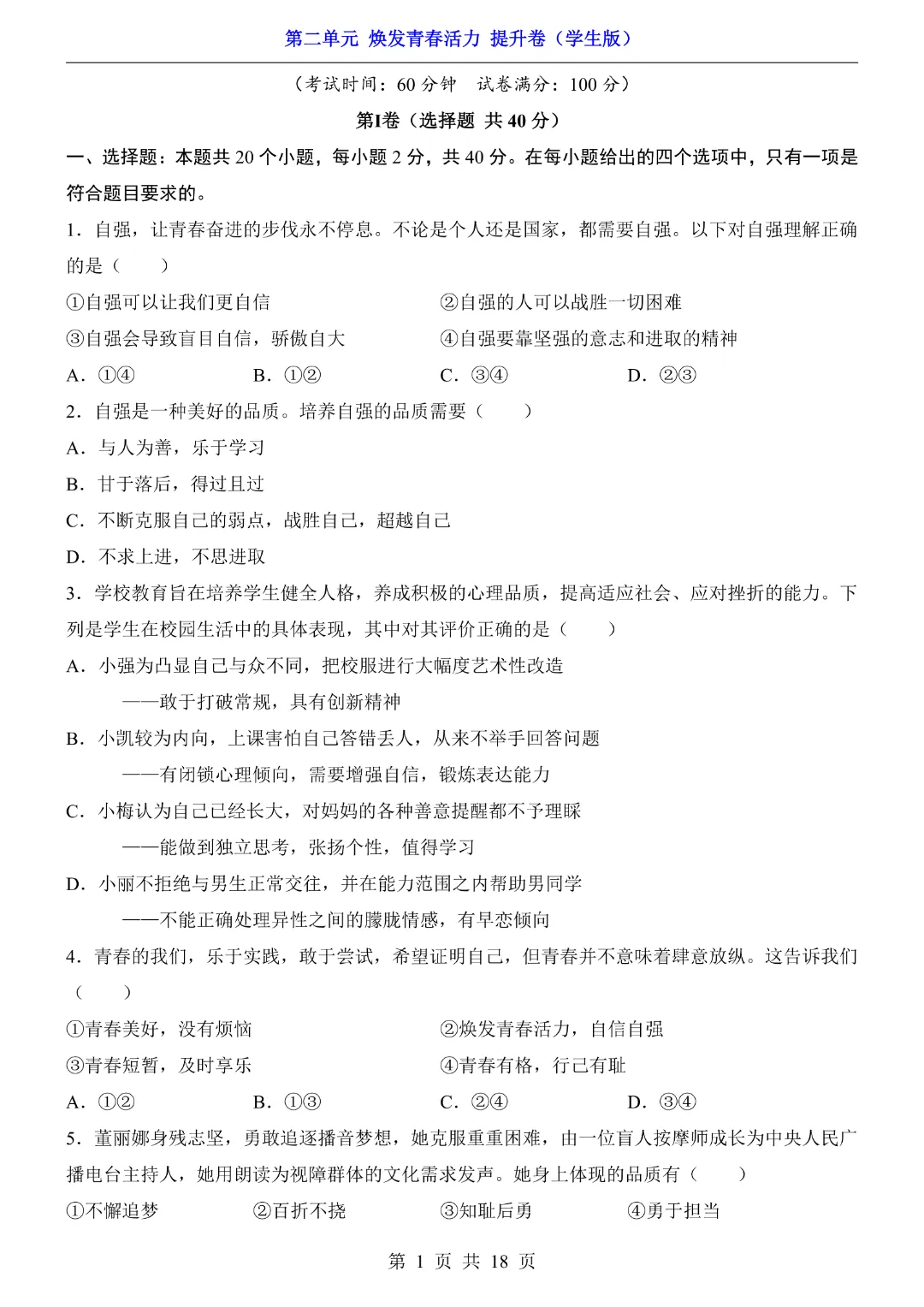 第二单元 焕发青春活力 提升卷（学生版）

（考试时间：60分钟 试卷满分：100分）

第Ⅰ卷（选择题 共40分）

一、选择题：本题共20个小题，每小题2分，共40分。在每小题给出的四个选项中，只有一项是符合题目要求的。

1．自强，让青春奋进的步伐永不停息。不论是个人还是国家，都需要自强。以下对自强理解正确的是（ ）

①自强可以让我们更自信 ②自强的人可以战胜一切困难

③自强会导致盲目自信，骄傲自大 ④自强要靠坚强的意志和进取的精神

A．①④ B．①② C．③④ D．②③

2．自强是一种美好的品质。培养自强的品质需要（ ）

A．与人为善，乐于学习

B．甘于落后，得过且过

C．不断克服自己的弱点，战胜自己，超越自己

D．不求上进，不思进取

3．学校教育旨在培养学生健全人格，养成积极的心理品质，提高适应社会、应对挫折的能力。下列是学生在校园生活中的具体表现，其中对其评价正确的是（ ）

A．小强为凸显自己与众不同，把校服进行大幅度艺术性改造

——敢于打破常规，具有创新精神

B．小凯较为内向，上课害怕自己答错丢人，从来不举手回答问题

——有闭锁心理倾向，需要增强自信，锻炼表达能力

C．小梅认为自己已经长大，对妈妈的各种善意提醒都不予理睬

——能做到独立思考，张扬个性，值得学习

D．小丽不拒绝与男生正常交往，并在能力范围之内帮助男同学

——不能正确处理异性之间的朦胧情感，有早恋倾向

4．青春的我们，乐于实践，敢于尝试，希望证明自己，但青春并不意味着肆意放纵。这告诉我们（ ）

①青春美好，没有烦恼 ②焕发青春活力，自信自强

③青春短暂，及时享乐 ④青春有格，行己有耻

A．①② B．①③ C．②④ D．③④

5．董丽娜身残志坚，勇敢追逐播音梦想，她克服重重困难，由一位盲人按摩师成长为中央人民广播电台主持人，她用朗读为视障群体的文化需求发声。她身上体现的品质有（ ）

①不懈追梦 ②百折不挠 ③知耻后勇 ④勇于担当

第1页 共18页